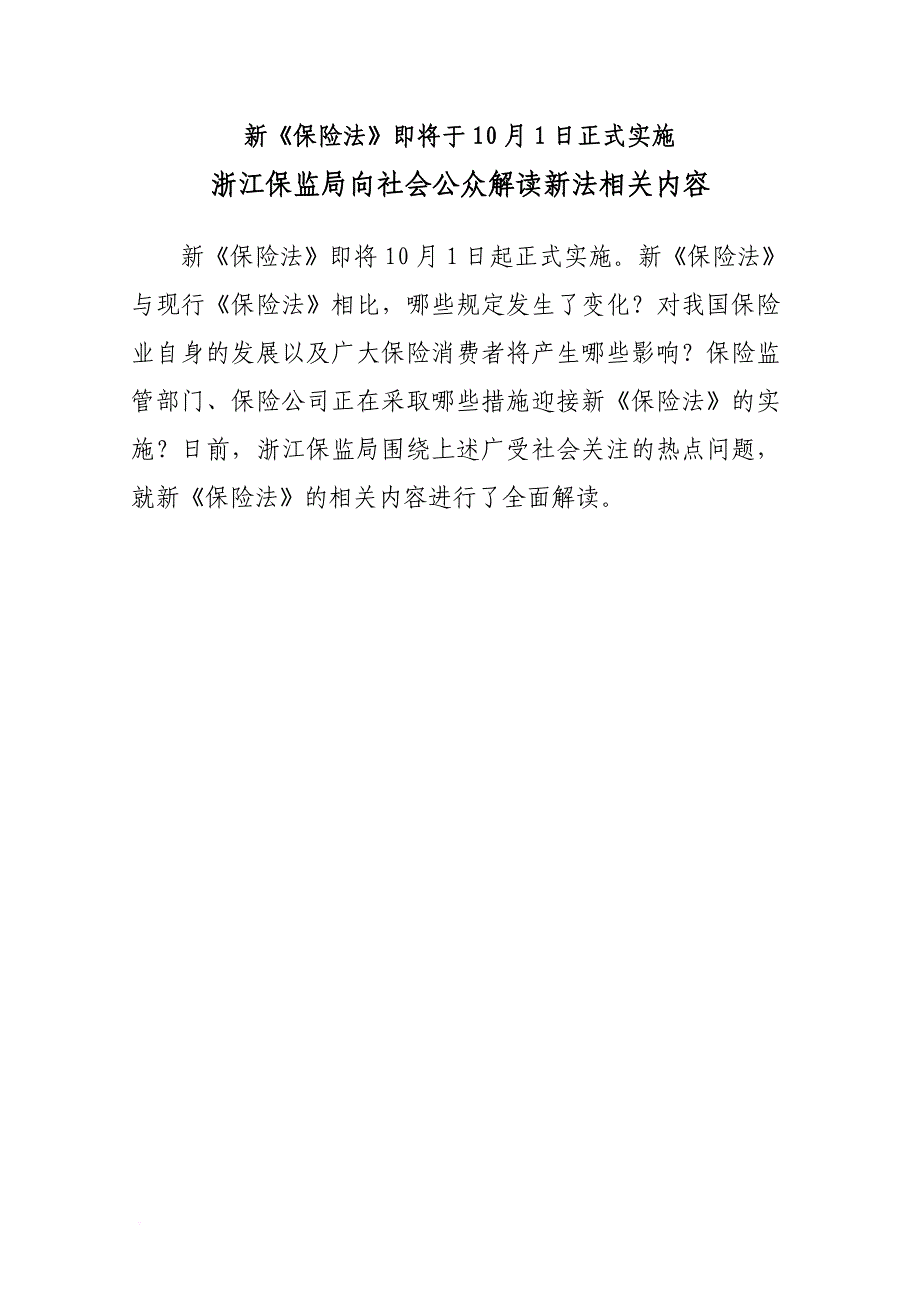 新《保险法》即将于10月1日正式实施

浙江保监局向社会公众解读新法相关内容

新《保险法》即将10月1日起正式实施。新《保险法》与现行《保险法》相比，哪些规定发生了变化？对我国保险业自身的发展以及广大保险消费者将产生哪些影响？保险监管部门、保险公司正在采取哪些措施迎接新《保险法》的实施？日前，浙江保监局围绕上述广受社会关注的热点问题，就新《保险法》的相关内容进行了全面解读。